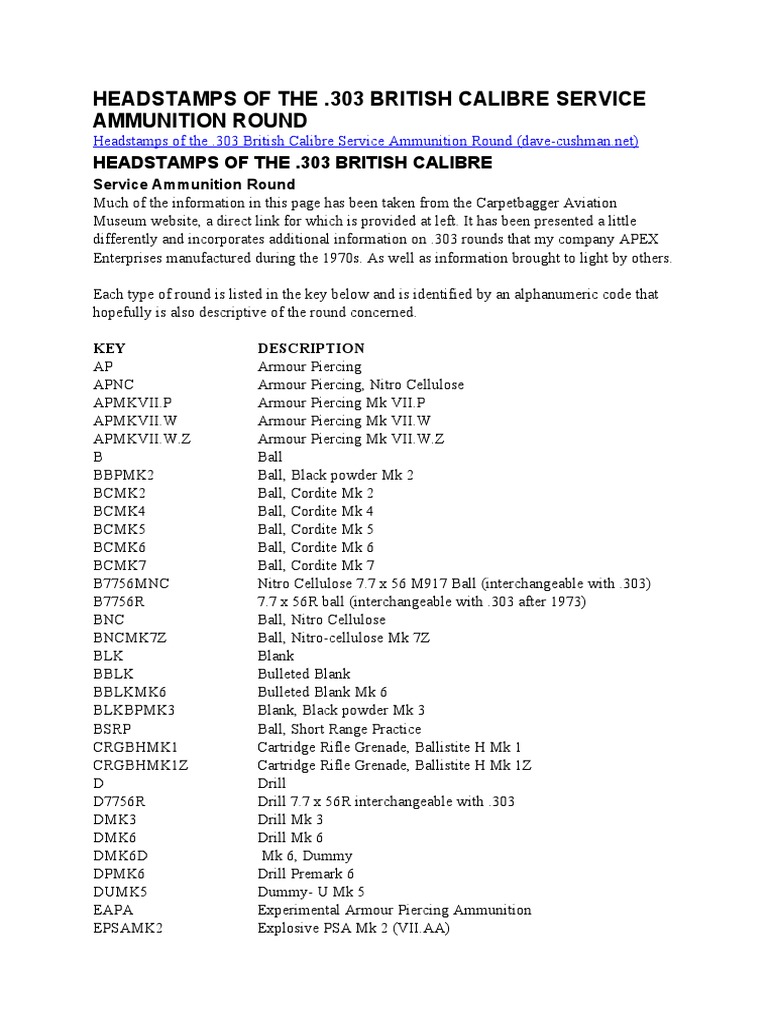 HEADSTAMPS OF THE .303 BRITISH CALIBRE SERVICE AMMUNITION ROUND

Headstamps of the .303 British Calibre Service Ammunition Round (dave-cushman.net)

HEADSTAMPS OF THE .303 BRITISH CALIBRE

Service Ammunition Round

Much of the information in this page has been taken from the Carpetbagger Aviation Museum website, a direct link for which is provided at left. It has been presented a little differently and incorporates additional information on .303 rounds that my company APEX Enterprises manufactured during the 1970s. As well as information brought to light by others.

Each type of round is listed in the key below and is identified by an alphanumeric code that hopefully is also descriptive of the round concerned.

| KEY | DESCRIPTION |
|---|---|
| AP | Armour Piercing |
| APNC | Armour Piercing, Nitro Cellulose |
| APMKVII.P | Armour Piercing Mk VII.P |
| APMKVII.W | Armour Piercing Mk VII.W |
| APMKVII.W.Z | Armour Piercing Mk VII.W.Z |
| B | Ball |
| BBPMK2 | Ball, Black powder Mk 2 |
| BCMK2 | Ball, Cordite Mk 2 |
| BCMK4 | Ball, Cordite Mk 4 |
| BCMK5 | Ball, Cordite Mk 5 |
| BCMK6 | Ball, Cordite Mk 6 |
| BCMK7 | Ball, Cordite Mk 7 |
| B7756MNC | Nitro Cellulose 7.7 x 56 M917 Ball (interchangeable with .303) |
| B7756R | 7.7 x 56R ball (interchangeable with .303 after 1973) |
| BNC | Ball, Nitro Cellulose |
| BNCMK7Z | Ball, Nitro-cellulose Mk 7Z |
| BLK | Blank |
| BBLK | Bulleted Blank |
| BBLKMK6 | Bulleted Blank Mk 6 |
| BLKBPMK3 | Blank, Black powder Mk 3 |
| BSRP | Ball, Short Range Practice |
| CRGBHMK1 | Cartridge Rifle Grenade, Ballistite H Mk 1 |
| CRGBHMK1Z | Cartridge Rifle Grenade, Ballistite H Mk 1Z |
| D | Drill |
| D7756R | Drill 7.7 x 56R interchangeable with .303 |
| DMK3 | Drill Mk 3 |
| DMK6 | Drill Mk 6 |
| DMK6D | Mk 6, Dummy |
| DPMK6 | Drill Premark 6 |
| DUMK5 | Dummy- U Mk 5 |
| EAPA | Experimental Armour Piercing Ammunition |
| EPSAMK2 | Explosive PSA Mk 2 (VII.AA) |